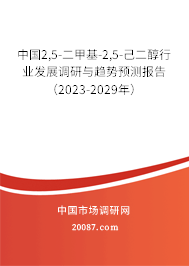 中国2,5-二甲基-2,5-己二醇行业发展调研与趋势预测报告（2023-2029年）

中国市场调研网

20087.com